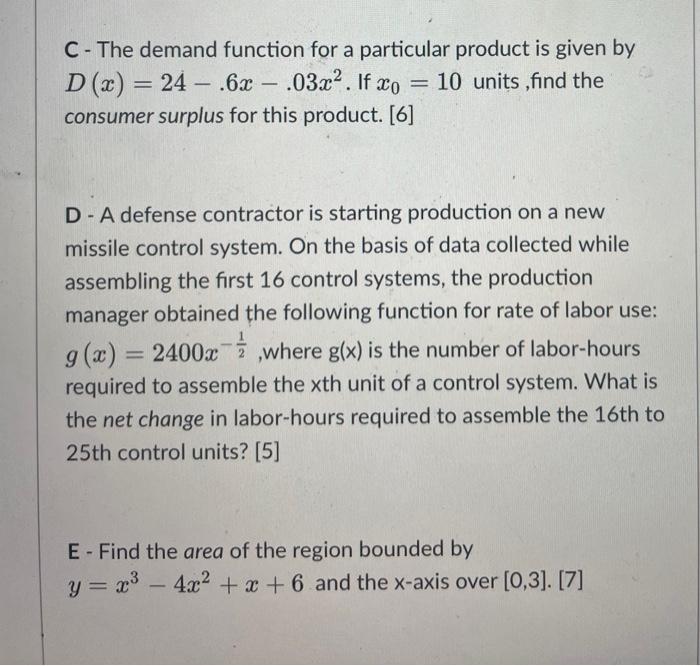 C - The demand function for a particular product is given by $D(x) = 24 - .6x - .03x^2$. If $x_0 = 10$ units ,find the consumer surplus for this product. [6]

D - A defense contractor is starting production on a new missile control system. On the basis of data collected while assembling the first 16 control systems, the production manager obtained the following function for rate of labor use: $g(x) = 2400x^{-\frac{1}{2}}$ ,where g(x) is the number of labor-hours required to assemble the xth unit of a control system. What is the net change in labor-hours required to assemble the 16th to 25th control units? [5]

E - Find the area of the region bounded by $y = x^3 - 4x^2 + x + 6$ and the x-axis over [0,3]. [7]